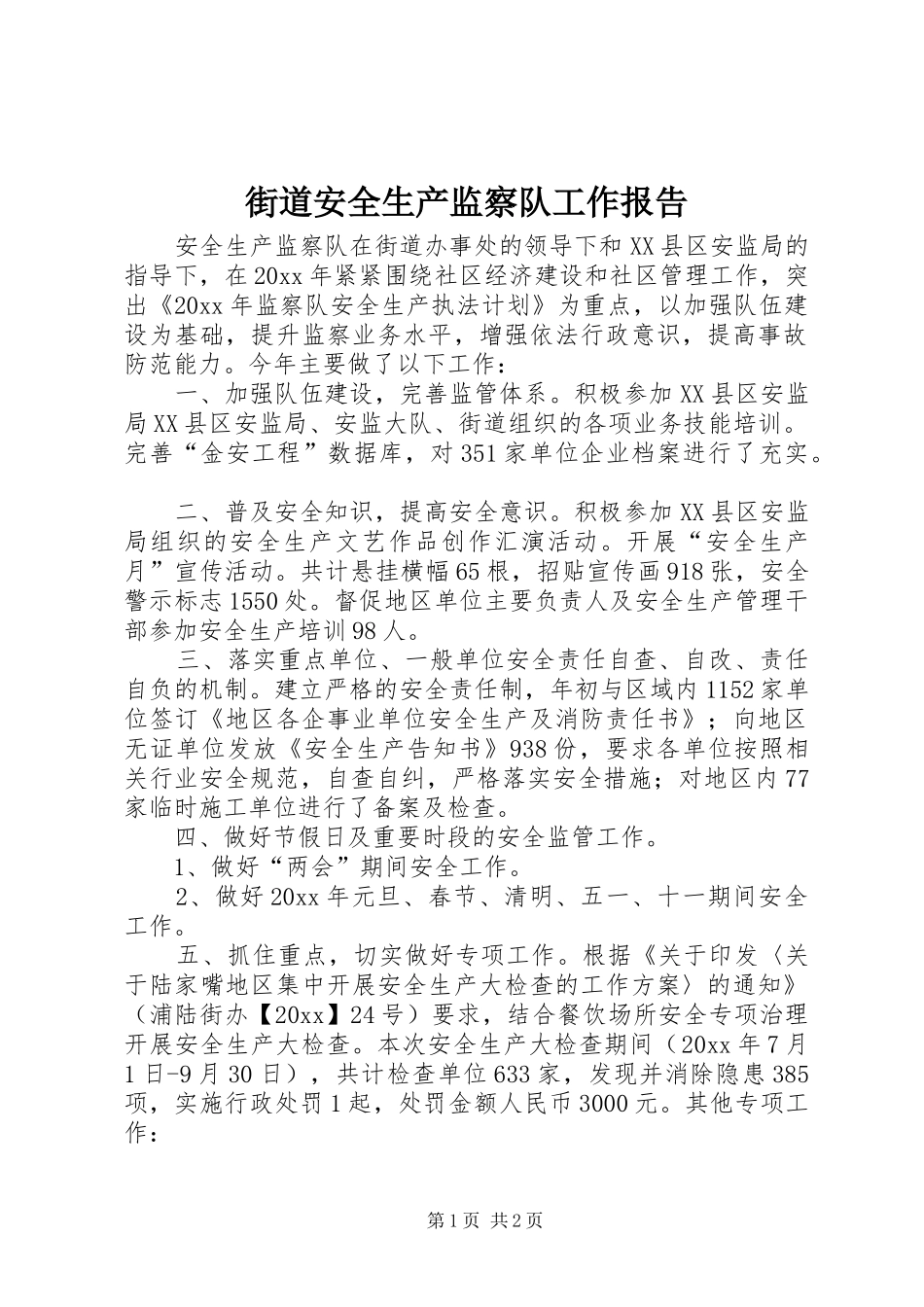 街道安全生产监察队工作报告

安全生产监察队在街道办事处的领导下和XX县区安监局的指导下，在20xx年紧紧围绕社区经济建设和社区管理工作，突出《20xx年监察队安全生产执法计划》为重点，以加强队伍建设为基础，提升监察业务水平，增强依法行政意识，提高事故防范能力。今年主要做了以下工作：

一、加强队伍建设，完善监管体系。积极参加XX县区安监局XX县区安监局、安监大队、街道组织的各项业务技能培训。完善“金安工程”数据库，对351家单位企业档案进行了充实。

二、普及安全知识，提高安全意识。积极参加XX县区安监局组织的安全生产文艺作品创作汇演活动。开展“安全生产月”宣传活动。共计悬挂横幅65根，招贴宣传画918张，安全警示标志1550处。督促地区单位主要负责人及安全生产管理干部参加安全生产培训98人。

三、落实重点单位、一般单位安全责任自查、自改、责任自负的机制。建立严格的安全责任制，年初与区域内1152家单位签订《地区各企事业单位安全生产及消防责任书》；向地区无证单位发放《安全生产告知书》938份，要求各单位按照相关行业安全规范，自查自纠，严格落实安全措施；对地区内77家临时施工单位进行了备案及检查。

四、做好节假日及重要时段的安全监管工作。

1、做好“两会”期间安全工作。

2、做好20xx年元旦、春节、清明、五一、十一期间安全工作。

五、抓住重点，切实做好专项工作。根据《关于印发〈关于陆家嘴地区集中开展安全生产大检查的工作方案〉的通知》（浦陆街办【20xx】24号）要求，结合餐饮场所安全专项治理开展安全生产大检查。本次安全生产大检查期间（20xx年7月1日-9月30日），共计检查单位633家，发现并消除隐患385项，实施行政处罚1起，处罚金额人民币3000元。其他专项工作：

第1页 共2页